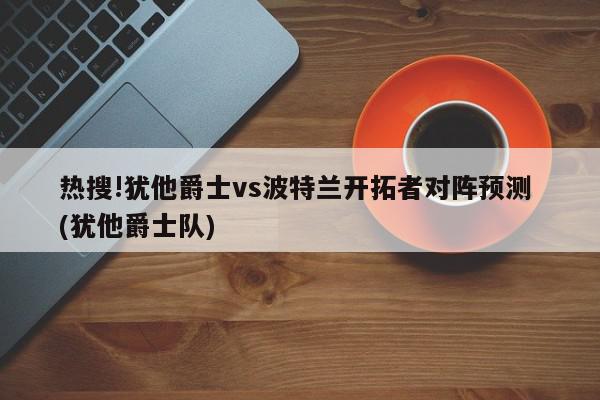 热搜!犹他爵士vs波特兰开拓者对阵预测(犹他爵士队)